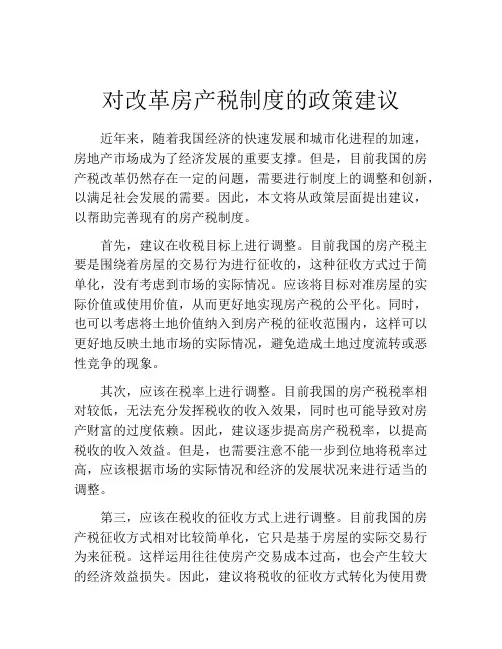 对改革房产税制度的政策建议

近年来，随着我国经济的快速发展和城市化进程的加速，房地产市场成为了经济发展的重要支撑。但是，目前我国的房产税改革仍然存在一定的问题，需要进行制度上的调整和创新，以满足社会发展的需要。因此，本文将从政策层面提出建议，以帮助完善现有的房产税制度。

首先，建议在收税目标上进行调整。目前我国的房产税主要是围绕着房屋的交易行为进行征收的，这种征收方式过于简单化，没有考虑到市场的实际情况。应该将目标对准房屋的实际价值或使用价值，从而更好地实现房产税的公平化。同时，也可以考虑将土地价值纳入到房产税的征收范围内，这样可以更好地反映土地市场的实际情况，避免造成土地过度流转或恶性竞争的现象。

其次，应该在税率上进行调整。目前我国的房产税税率相对较低，无法充分发挥税收的收入效果，同时也可能导致对房产财富的过度依赖。因此，建议逐步提高房产税税率，以提高税收的收入效益。但是，也需要注意不能一步到位地将税率过高，应该根据市场的实际情况和经济的发展状况来进行适当的调整。

第三，应该在税收的征收方式上进行调整。目前我国的房产税征收方式相对比较简单化，它只是基于房屋的实际交易行为来征税。这样运用往往使房产交易成本过高，也会产生较大的经济效益损失。因此，建议将税收的征收方式转化为使用费